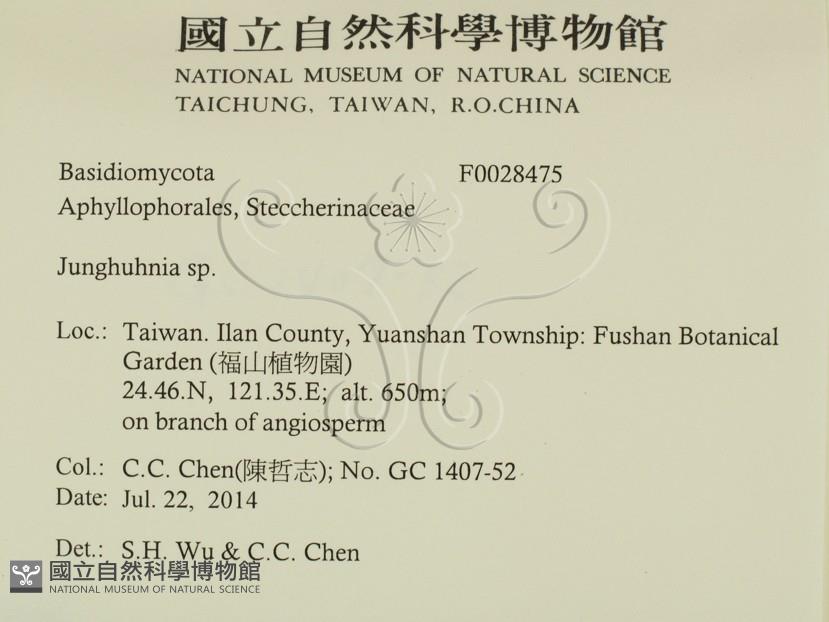 國立自然科學博物館
NATIONAL MUSEUM OF NATURAL SCIENCE
TAICHUNG, TAIWAN, R.O.CHINA

Basidiomycota F0028475
Aphyllophorales, Steccherinaceae

Junghuhnia sp.

Loc.: Taiwan. Ilan County, Yuanshan Township: Fushan Botanical Garden (福山植物園)
24.46.N, 121.35.E; alt. 650m;
on branch of angiosperm

Col.: C.C. Chen(陳哲志); No. GC 1407-52
Date: Jul. 22, 2014

Det.: S.H. Wu & C.C. Chen

國立自然科學博物館
NATIONAL MUSEUM OF NATURAL SCIENCE